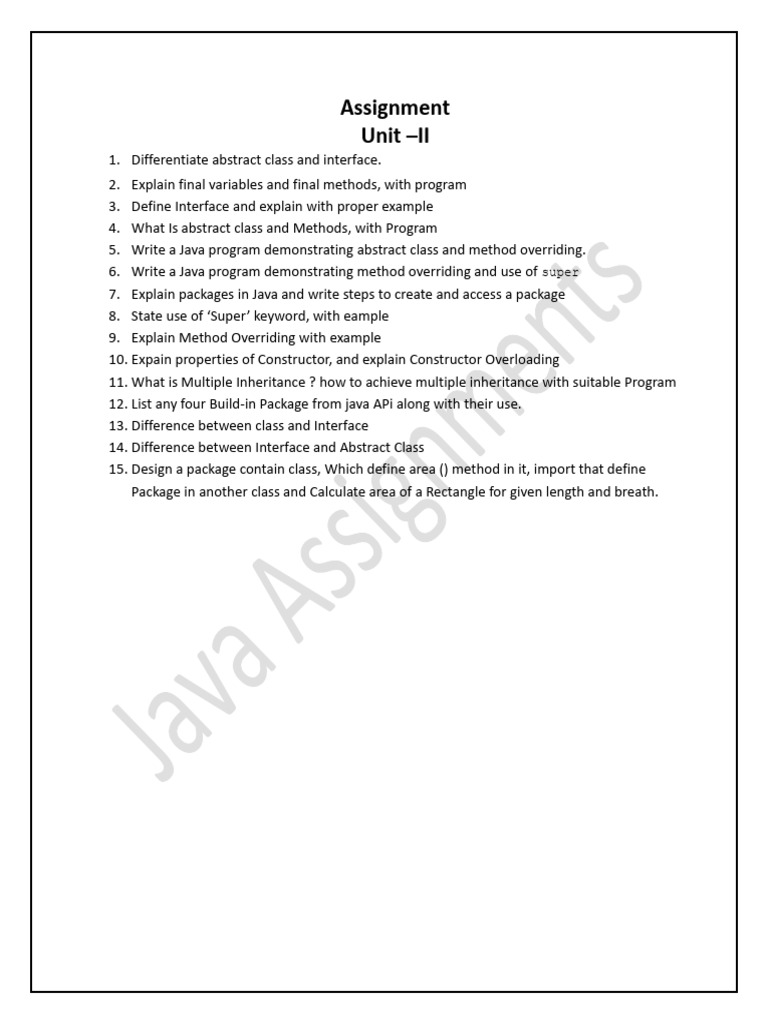 Assignment
Unit –II

1. Differentiate abstract class and interface.
2. Explain final variables and final methods, with program
3. Define Interface and explain with proper example
4. What Is abstract class and Methods, with Program
5. Write a Java program demonstrating abstract class and method overriding.
6. Write a Java program demonstrating method overriding and use of super
7. Explain packages in Java and write steps to create and access a package
8. State use of 'Super' keyword, with eample
9. Explain Method Overriding with example
10. Expain properties of Constructor, and explain Constructor Overloading
11. What is Multiple Inheritance ? how to achieve multiple inheritance with suitable Program
12. List any four Build-in Package from java APi along with their use.
13. Difference between class and Interface
14. Difference between Interface and Abstract Class
15. Design a package contain class, Which define area () method in it, import that define Package in another class and Calculate area of a Rectangle for given length and breath.

Java Assignments